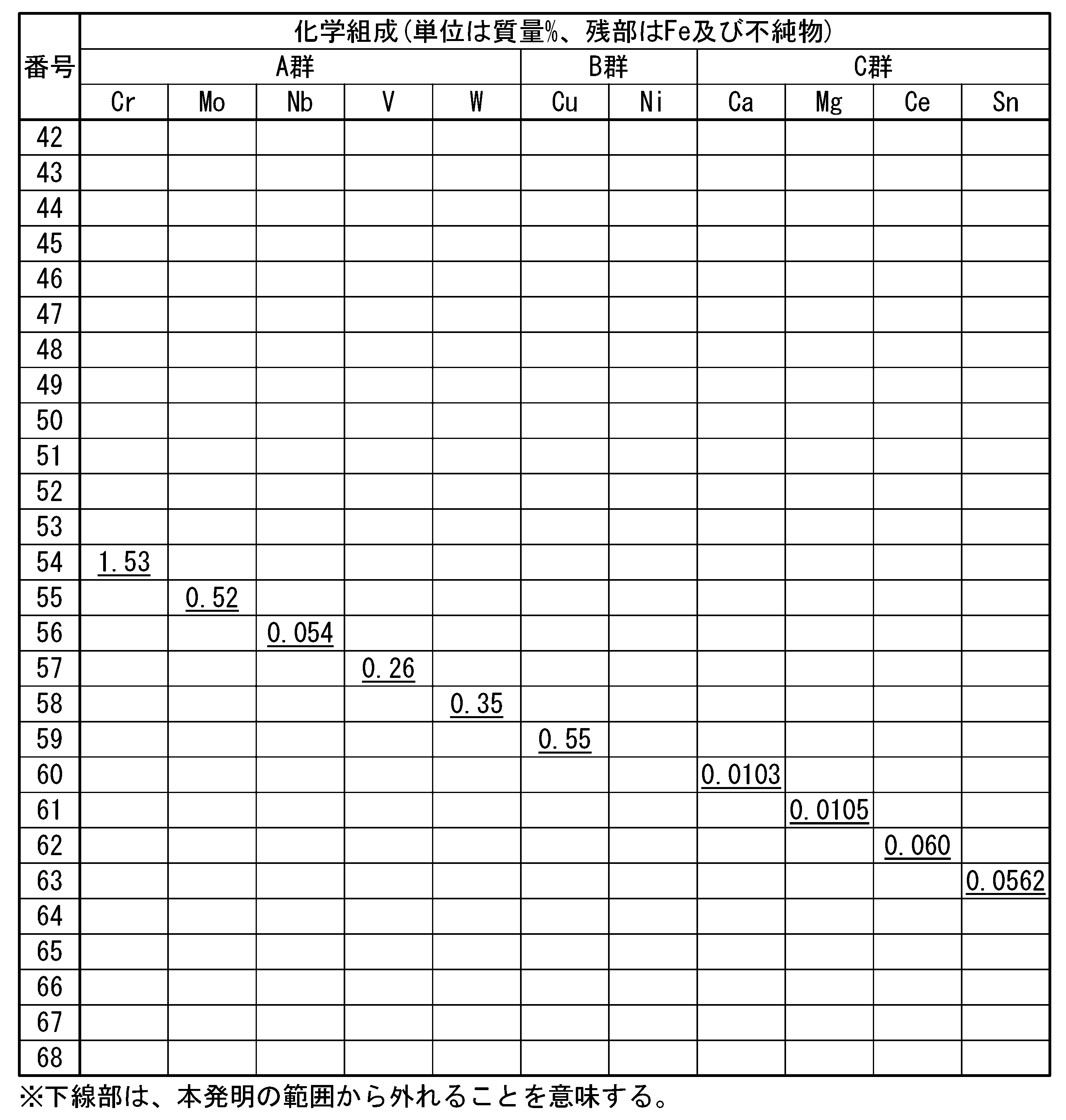 | 番号 | 化学組成(単位は質量%、残部はFe及び不純物) | | | | | | | | | | |
|---|---|---|---|---|---|---|---|---|---|---|---|
| | A群 | | | | | B群 | | C群 | | | |
| | Cr | Mo | Nb | V | W | Cu | Ni | Ca | Mg | Ce | Sn |
| 42 | | | | | | | | | | | |
| 43 | | | | | | | | | | | |
| 44 | | | | | | | | | | | |
| 45 | | | | | | | | | | | |
| 46 | | | | | | | | | | | |
| 47 | | | | | | | | | | | |
| 48 | | | | | | | | | | | |
| 49 | | | | | | | | | | | |
| 50 | | | | | | | | | | | |
| 51 | | | | | | | | | | | |
| 52 | | | | | | | | | | | |
| 53 | | | | | | | | | | | |
| 54 | 1.53 | | | | | | | | | | |
| 55 | | 0.52 | | | | | | | | | |
| 56 | | | 0.054 | | | | | | | | |
| 57 | | | | 0.26 | | | | | | | |
| 58 | | | | | 0.35 | | | | | | |
| 59 | | | | | | 0.55 | | | | | |
| 60 | | | | | | | | 0.0103 | | | |
| 61 | | | | | | | | | 0.0105 | | |
| 62 | | | | | | | | | | 0.060 | |
| 63 | | | | | | | | | | | 0.0562 |
| 64 | | | | | | | | | | | |
| 65 | | | | | | | | | | | |
| 66 | | | | | | | | | | | |
| 67 | | | | | | | | | | | |
| 68 | | | | | | | | | | | |

※下線部は、本発明の範囲から外れることを意味する。